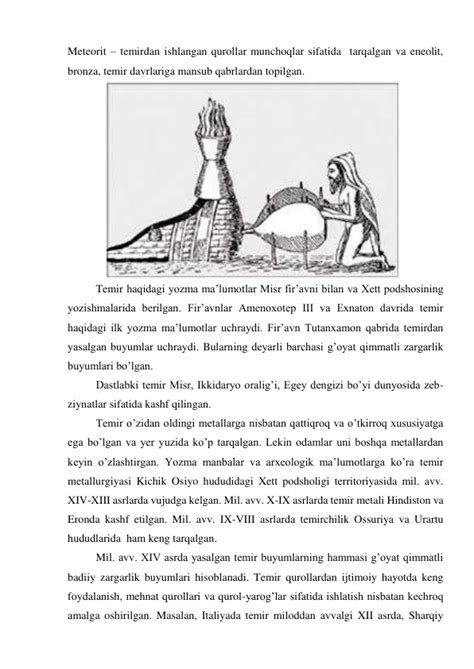 Meteorit – temirdan ishlangan qurollar munchoqlar sifatida tarqalgan va eneolit, bronza, temir davrlariga mansub qabrlardan topilgan.

Temir haqidagi yozma ma'lumotlar Misr fir'avni bilan va Xett podshosining yozishmalarida berilgan. Fir'avnlar Amenoxotep III va Exnaton davrida temir haqidagi ilk yozma ma'lumotlar uchraydi. Fir'avn Tutanxamon qabrida temirdan yasalgan buyumlar uchraydi. Bularning deyarli barchasi g'oyat qimmatli zargarlik buyumlari bo'lgan.

Dastlabki temir Misr, Ikkidaryo oralig'i, Egey dengizi bo'yi dunyosida zeb-ziynatlar sifatida kashf qilingan.

Temir o'zidan oldingi metallarga nisbatan qattiqroq va o'tkirroq xususiyatga ega bo'lgan va yer yuzida ko'p tarqalgan. Lekin odamlar uni boshqa metallardan keyin o'zlashtirgan. Yozma manbalar va arxeologik ma'lumotlarga ko'ra temir metallurgiyasi Kichik Osiyo hududidagi Xett podsholigi territoriyasida mil. avv. XIV-XIII asrlarda vujudga kelgan. Mil. avv. X-IX asrlarda temir metali Hindiston va Eronda kashf etilgan. Mil. avv. IX-VIII asrlarda temirchilik Ossuriya va Urartu hududlarida ham keng tarqalgan.

Mil. avv. XIV asrda yasalgan temir buyumlarning hammasi g'oyat qimmatli badiiy zargarlik buyumlari hisoblanadi. Temir qurollardan ijtimoiy hayotda keng foydalanish, mehnat qurollari va qurol-yarog'lar sifatida ishlatish nisbatan kechroq amalga oshirilgan. Masalan, Italiyada temir miloddan avvalgi XII asrda, Sharqiy